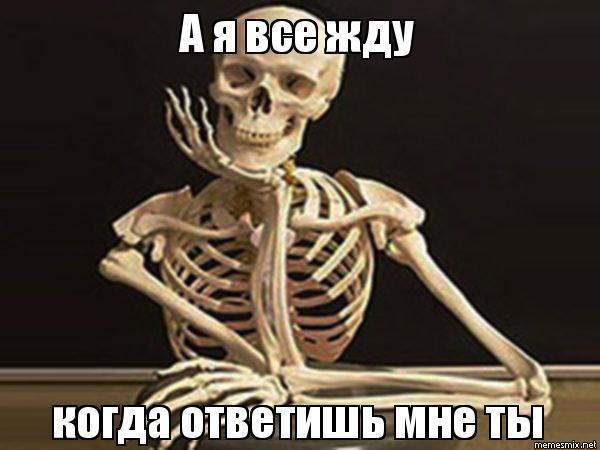 А я все жду

когда ответишь мне ты

memesmix.net